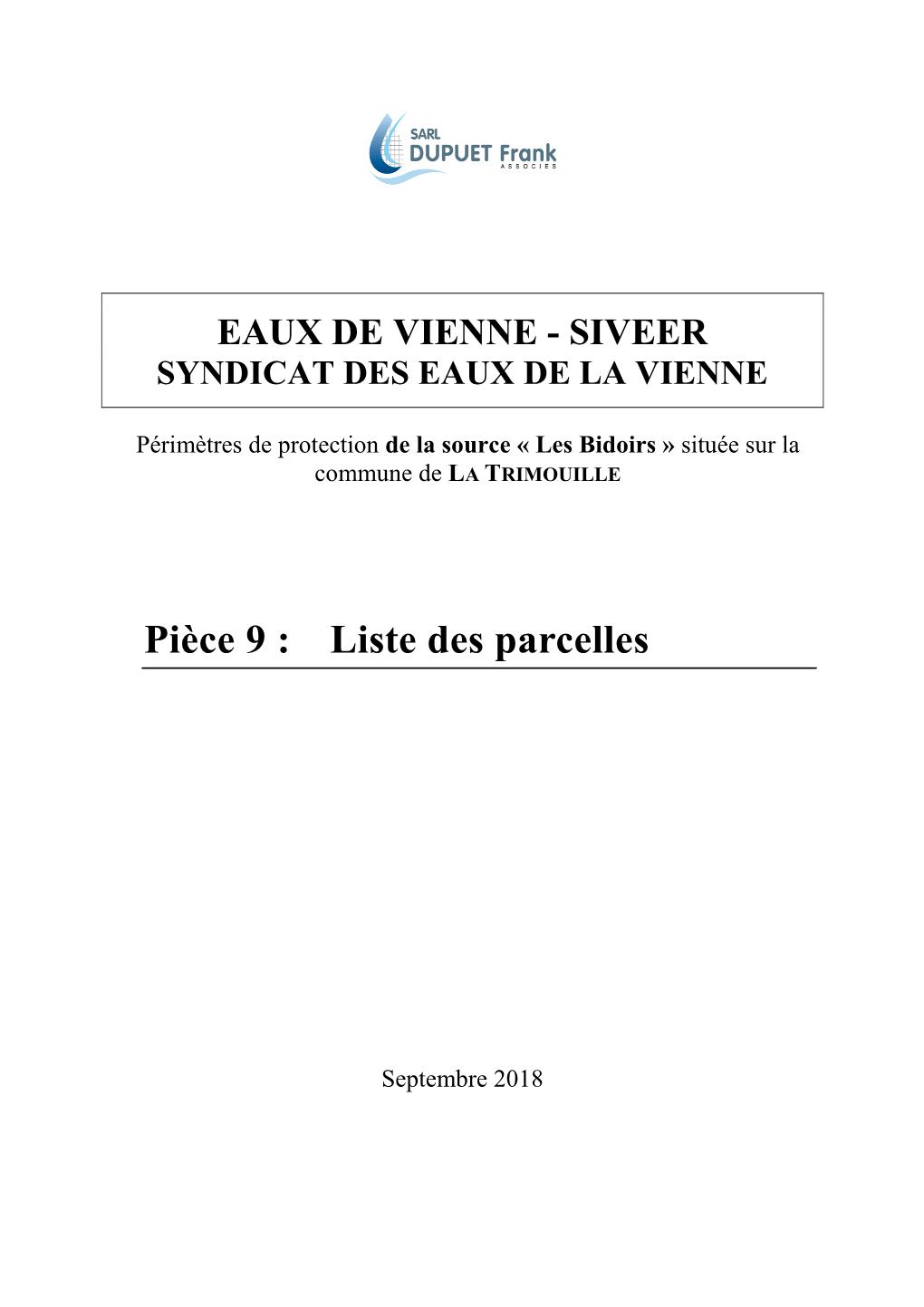 SARL
DUPUET Frank
ASSOCIES

EAUX DE VIENNE - SIVEER
SYNDICAT DES EAUX DE LA VIENNE

Périmètres de protection de la source « Les Bidoirs » située sur la commune de LA TRIMOUILLE

Pièce 9 : Liste des parcelles

Septembre 2018